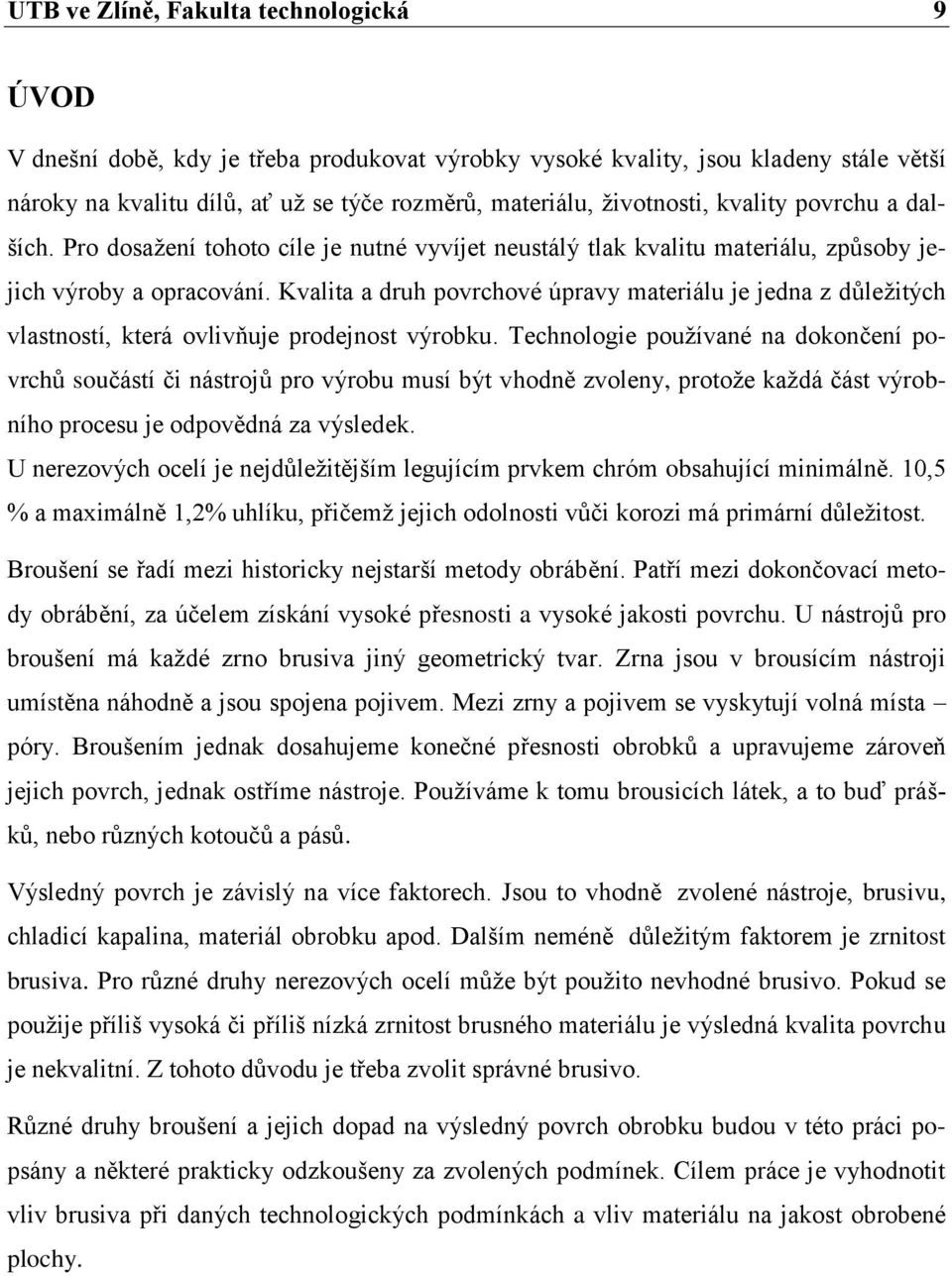 UTB ve Zlíně, Fakulta technologická 9

ÚVOD

V dnešní době, kdy je třeba produkovat výrobky vysoké kvality, jsou kladeny stále větší nároky na kvalitu dílů, ať už se týče rozměrů, materiálu, životnosti, kvality povrchu a dalších. Pro dosažení tohoto cíle je nutné vyvíjet neustálý tlak kvalitu materiálu, způsoby jejich výroby a opracování. Kvalita a druh povrchové úpravy materiálu je jedna z důležitých vlastností, která ovlivňuje prodejnost výrobku. Technologie používané na dokončení povrchů součástí či nástrojů pro výrobu musí být vhodně zvoleny, protože každá část výrobního procesu je odpovědná za výsledek.
U nerezových ocelí je nejdůležitějším legujícím prvkem chróm obsahující minimálně. 10,5 % a maximálně 1,2% uhlíku, přičemž jejich odolnosti vůči korozi má primární důležitost.

Broušení se řadí mezi historicky nejstarší metody obrábění. Patří mezi dokončovací metody obrábění, za účelem získání vysoké přesnosti a vysoké jakosti povrchu. U nástrojů pro broušení má každé zrno brusiva jiný geometrický tvar. Zrna jsou v brousícím nástroji umístěna náhodně a jsou spojena pojivem. Mezi zrny a pojivem se vyskytují volná místa – póry. Broušením jednak dosahujeme konečné přesnosti obrobků a upravujeme zároveň jejich povrch, jednak ostříme nástroje. Používáme k tomu brousicích látek, a to buď prášků, nebo různých kotoučů a pásů.

Výsledný povrch je závislý na více faktorech. Jsou to vhodně zvolené nástroje, brusivu, chladicí kapalina, materiál obrobku apod. Dalším neméně důležitým faktorem je zrnitost brusiva. Pro různé druhy nerezových ocelí může být použito nevhodné brusivo. Pokud se použije příliš vysoká či příliš nízká zrnitost brusného materiálu je výsledná kvalita povrchu je nekvalitní. Z tohoto důvodu je třeba zvolit správné brusivo.

Různé druhy broušení a jejich dopad na výsledný povrch obrobku budou v této práci popsány a některé prakticky odzkoušeny za zvolených podmínek. Cílem práce je vyhodnotit vliv brusiva při daných technologických podmínkách a vliv materiálu na jakost obrobené plochy.